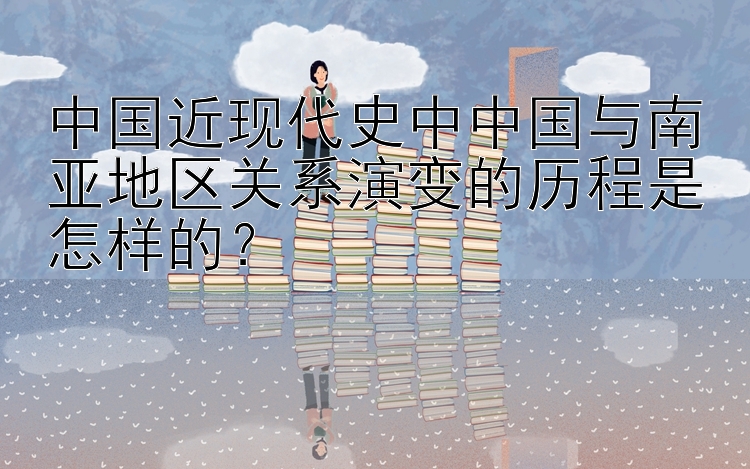 中国近现代史中中国与南亚地区关系演变的历程是怎样的？